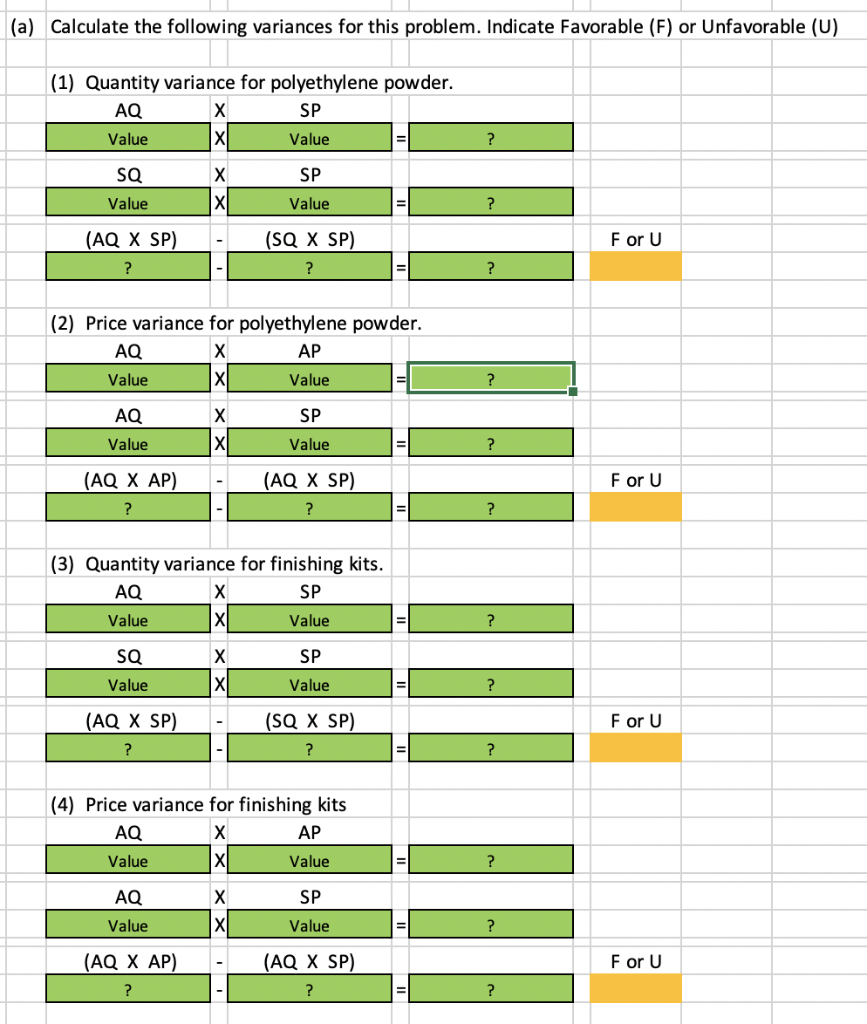 (a) Calculate the following variances for this problem. Indicate Favorable (F) or Unfavorable (U)

(1) Quantity variance for polyethylene powder.

| AQ | X | SP | | | |
|---|---|---|---|---|---|
| Value | X | Value | = | ? | |
| SQ | X | SP | | | |
| Value | X | Value | = | ? | |
| (AQ X SP) | - | (SQ X SP) | | | F or U |
| ? | - | ? | = | ? | |

(2) Price variance for polyethylene powder.

| AQ | X | AP | | | |
|---|---|---|---|---|---|
| Value | X | Value | = | ? | |
| AQ | X | SP | | | |
| Value | X | Value | = | ? | |
| (AQ X AP) | - | (AQ X SP) | | | F or U |
| ? | - | ? | = | ? | |

(3) Quantity variance for finishing kits.

| AQ | X | SP | | | |
|---|---|---|---|---|---|
| Value | X | Value | = | ? | |
| SQ | X | SP | | | |
| Value | X | Value | = | ? | |
| (AQ X SP) | - | (SQ X SP) | | | F or U |
| ? | - | ? | = | ? | |

(4) Price variance for finishing kits

| AQ | X | AP | | | |
|---|---|---|---|---|---|
| Value | X | Value | = | ? | |
| AQ | X | SP | | | |
| Value | X | Value | = | ? | |
| (AQ X AP) | - | (AQ X SP) | | | F or U |
| ? | - | ? | = | ? | |